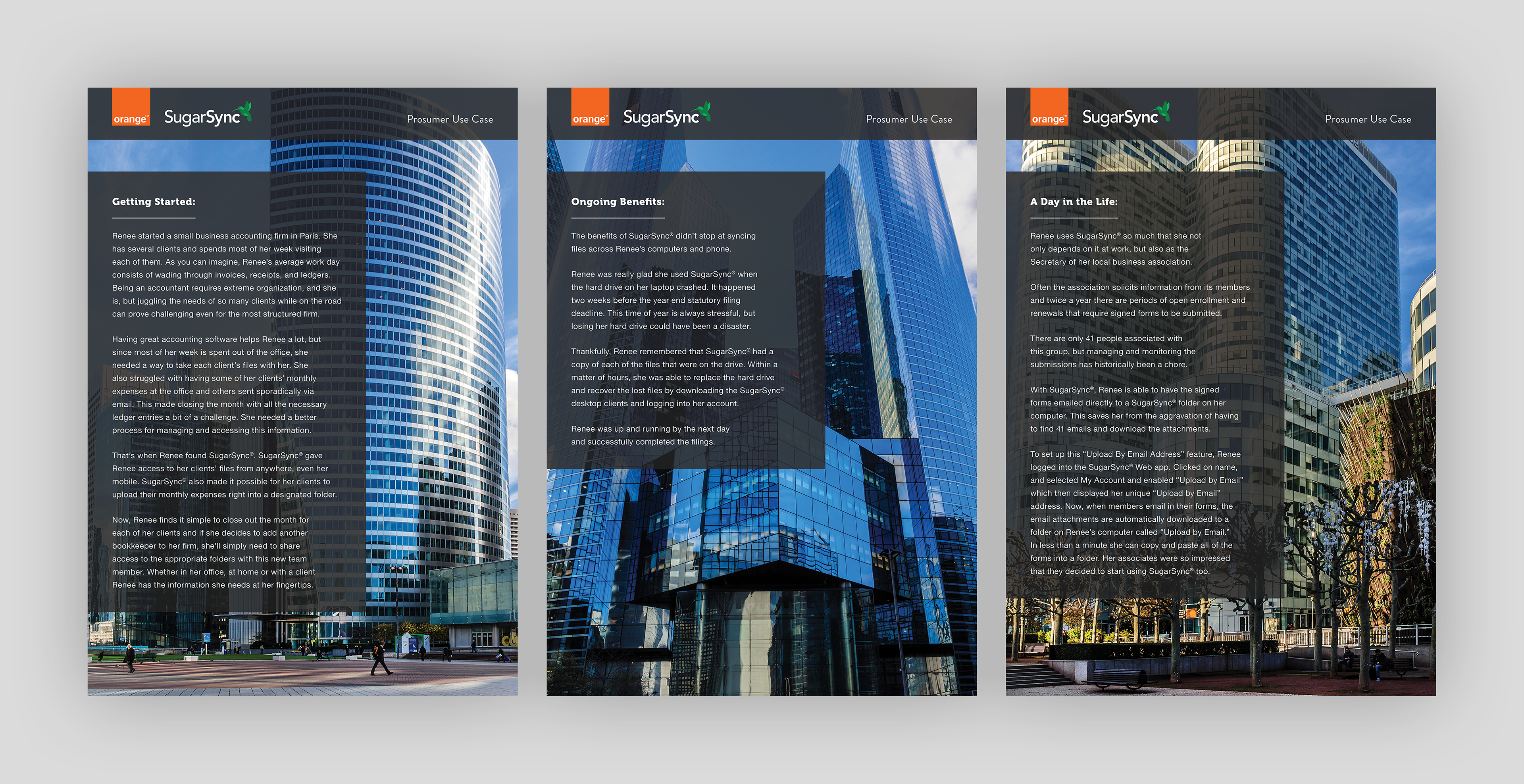 orange™ SugarSync

Prosumer Use Case

Getting Started:

Renee started a small business accounting firm in Paris. She has several clients and spends most of her week visiting each of them. As you can imagine, Renee's average work day consists of wading through invoices, receipts, and ledgers. Being an accountant requires extreme organization, and she is, but juggling the needs of so many clients while on the road can prove challenging even for the most structured firm.

Having great accounting software helps Renee a lot, but since most of her week is spent out of the office, she needed a way to take each client's files with her. She also struggled with having some of her clients' monthly expenses at the office and others sent sporadically via email. This made closing the month with all the necessary ledger entries a bit of a challenge. She needed a better process for managing and accessing this information.

That's when Renee found SugarSync®. SugarSync® gave Renee access to her clients' files from anywhere, even her mobile. SugarSync® also made it possible for her clients to upload their monthly expenses right into a designated folder.

Now, Renee finds it simple to close out the month for each of her clients and if she decides to add another bookkeeper to her firm, she'll simply need to share access to the appropriate folders with this new team member. Whether in her office, at home or with a client Renee has the information she needs at her fingertips.

orange™ SugarSync

Prosumer Use Case

Ongoing Benefits:

The benefits of SugarSync® didn't stop at syncing files across Renee's computers and phone.

Renee was really glad she used SugarSync® when the hard drive on her laptop crashed. It happened two weeks before the year end statutory filing deadline. This time of year is always stressful, but losing her hard drive could have been a disaster.

Thankfully, Renee remembered that SugarSync® had a copy of each of the files that were on the drive. Within a matter of hours, she was able to replace the hard drive and recover the lost files by downloading the SugarSync® desktop clients and logging into her account.

Renee was up and running by the next day and successfully completed the filings.

orange™ SugarSync

Prosumer Use Case

A Day in the Life:

Renee uses SugarSync® so much that she not only depends on it at work, but also as the Secretary of her local business association.

Often the association solicits information from its members and twice a year there are periods of open enrollment and renewals that require signed forms to be submitted.

There are only 41 people associated with this group, but managing and monitoring the submissions has historically been a chore.

With SugarSync®, Renee is able to have the signed forms emailed directly to a SugarSync® folder on her computer. This saves her from the aggravation of having to find 41 emails and download the attachments.

To set up this "Upload By Email Address" feature, Renee logged into the SugarSync® Web app. Clicked on name, and selected My Account and enabled "Upload by Email" which then displayed her unique "Upload by Email" address. Now, when members email in their forms, the email attachments are automatically downloaded to a folder on Renee's computer called "Upload by Email." In less than a minute she can copy and paste all of the forms into a folder. Her associates were so impressed that they decided to start using SugarSync® too.